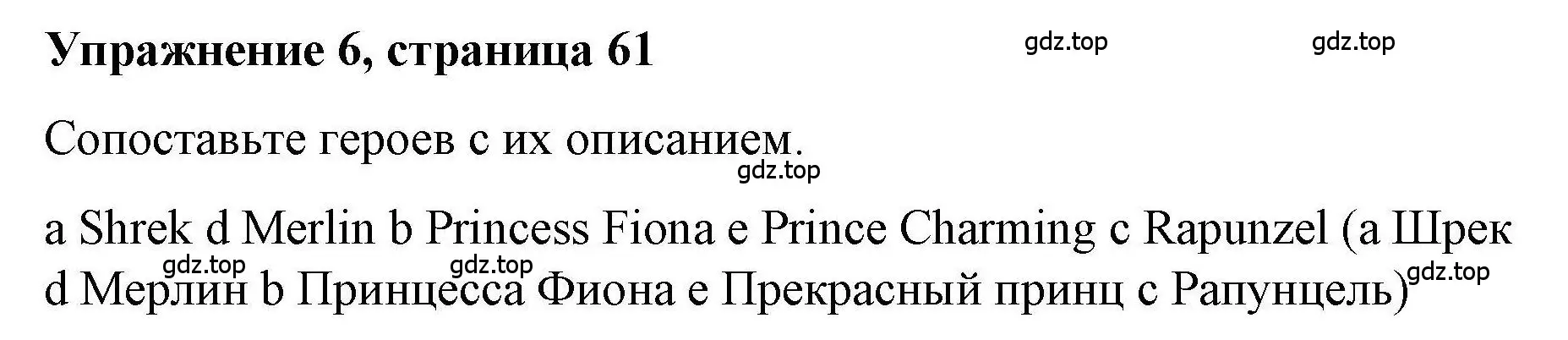 Упражнение 6, страница 61

gdz.top gdz.top

Сопоставьте героев с их описанием.

gdz.top

a Shrek d Merlin b Princess Fiona e Prince Charming c Rapunzel (a Шрек d Мерлин b Принцесса Фиона e Прекрасный принц c Рапунцель)

gdz.top gdz.top gdz.top